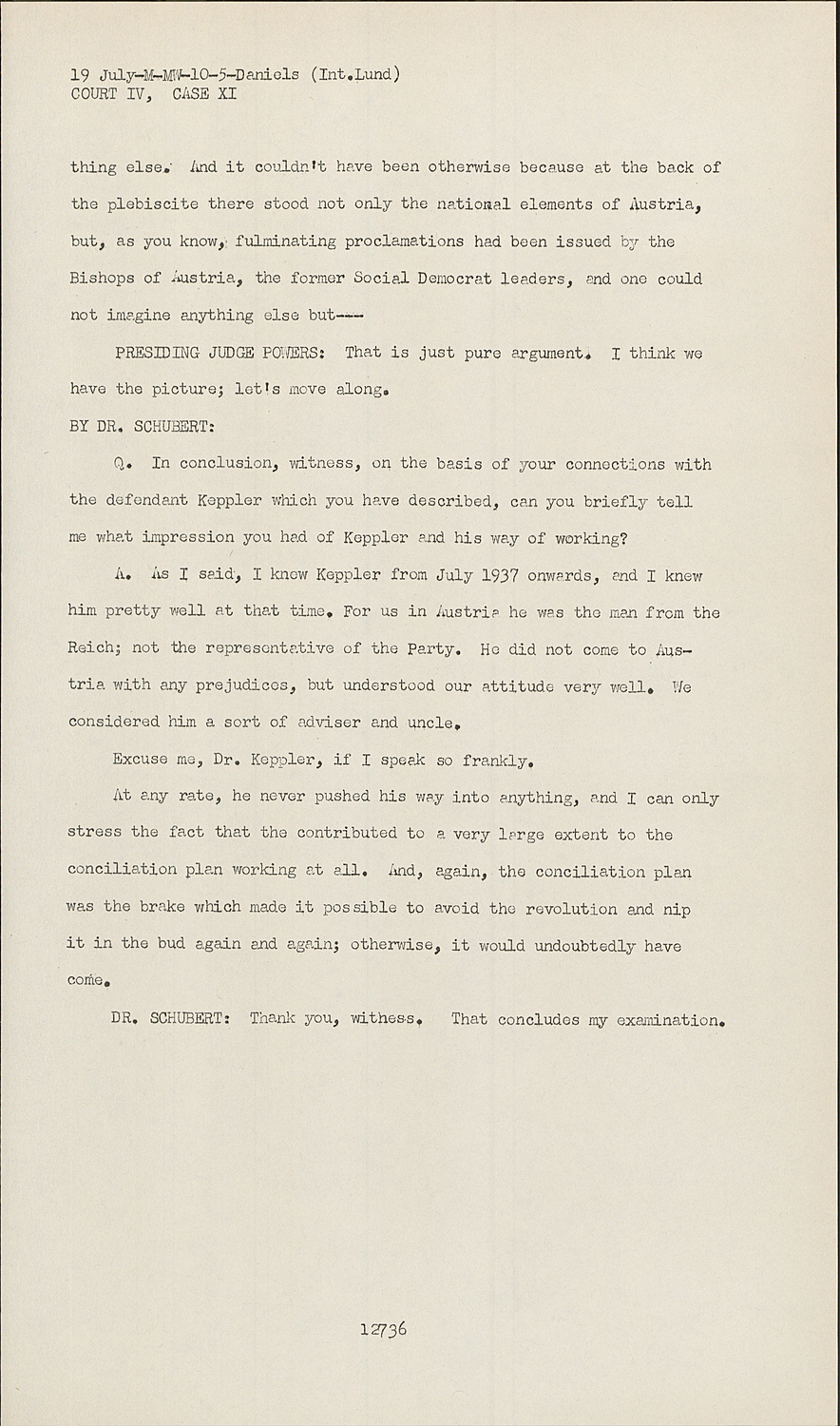 19 July-M-MW-10-5-Daniels (Int.Lund)
COURT IV, CASE XI

thing else. And it couldn't have been otherwise because at the back of the plebiscite there stood not only the national elements of Austria, but, as you know, fulminating proclamations had been issued by the Bishops of Austria, the former Social Democrat leaders, and one could not imagine anything else but---

PRESIDING JUDGE POWERS: That is just pure argument. I think we have the picture; let's move along.

BY DR. SCHUBERT:

Q. In conclusion, witness, on the basis of your connections with the defendant Keppler which you have described, can you briefly tell me what impression you had of Keppler and his way of working?

A. As I said, I knew Keppler from July 1937 onwards, and I knew him pretty well at that time. For us in Austria he was the man from the Reich; not the representative of the Party. He did not come to Austria with any prejudices, but understood our attitude very well. We considered him a sort of adviser and uncle.

Excuse me, Dr. Keppler, if I speak so frankly.

At any rate, he never pushed his way into anything, and I can only stress the fact that the contributed to a very large extent to the conciliation plan working at all. And, again, the conciliation plan was the brake which made it possible to avoid the revolution and nip it in the bud again and again; otherwise, it would undoubtedly have come.

DR. SCHUBERT: Thank you, withess. That concludes my examination.

12736